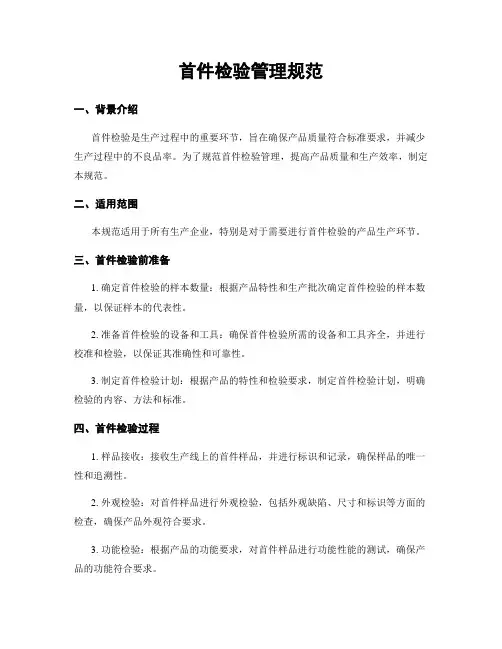 首件检验管理规范

一、背景介绍

首件检验是生产过程中的重要环节，旨在确保产品质量符合标准要求，并减少生产过程中的不良品率。为了规范首件检验管理，提高产品质量和生产效率，制定本规范。

二、适用范围

本规范适用于所有生产企业，特别是对于需要进行首件检验的产品生产环节。

三、首件检验前准备

1. 确定首件检验的样本数量：根据产品特性和生产批次确定首件检验的样本数量，以保证样本的代表性。

2. 准备首件检验的设备和工具：确保首件检验所需的设备和工具齐全，并进行校准和检验，以保证其准确性和可靠性。

3. 制定首件检验计划：根据产品的特性和检验要求，制定首件检验计划，明确检验的内容、方法和标准。

四、首件检验过程

1. 样品接收：接收生产线上的首件样品，并进行标识和记录，确保样品的唯一性和追溯性。

2. 外观检验：对首件样品进行外观检验，包括外观缺陷、尺寸和标识等方面的检查，确保产品外观符合要求。

3. 功能检验：根据产品的功能要求，对首件样品进行功能性能的测试，确保产品的功能符合要求。